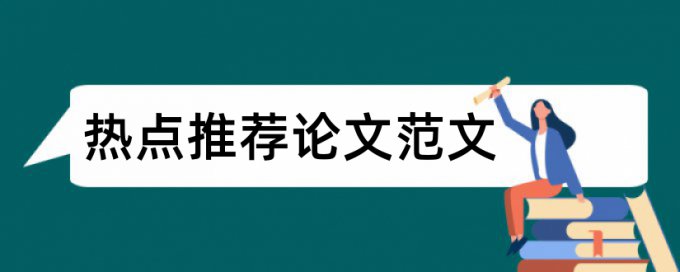 热点推荐论文范文